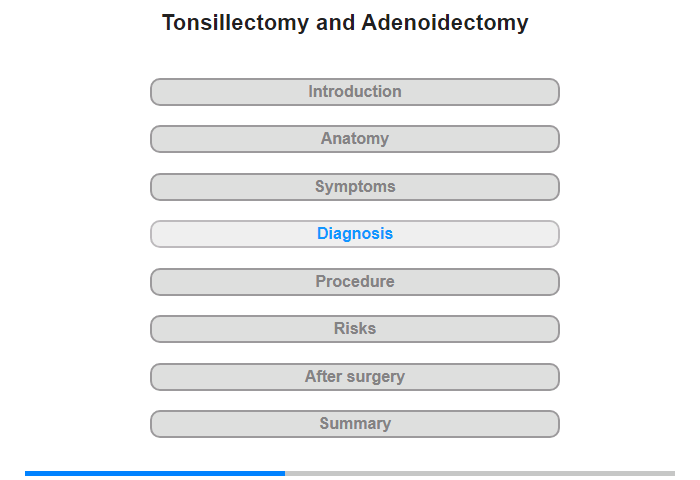 Tonsillectomy and Adenoidectomy

Introduction

Anatomy

Symptoms

Diagnosis

Procedure

Risks

After surgery

Summary